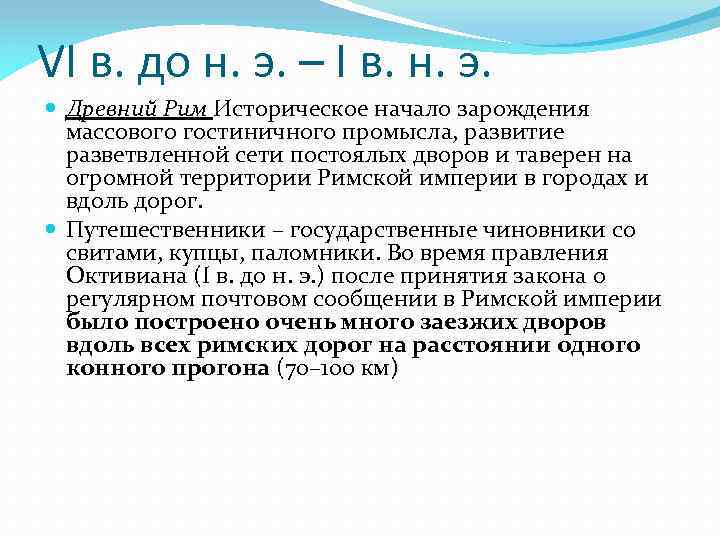 VI в. до н. э. – I в. н. э.

Древний Рим Историческое начало зарождения массового гостиничного промысла, развитие разветвленной сети постоялых дворов и таверен на огромной территории Римской империи в городах и вдоль дорог.

Путешественники – государственные чиновники со свитами, купцы, паломники. Во время правления Октивиана (I в. до н. э.) после принятия закона о регулярном почтовом сообщении в Римской империи было построено очень много заезжих дворов вдоль всех римских дорог на расстоянии одного конного прогона (70–100 км)